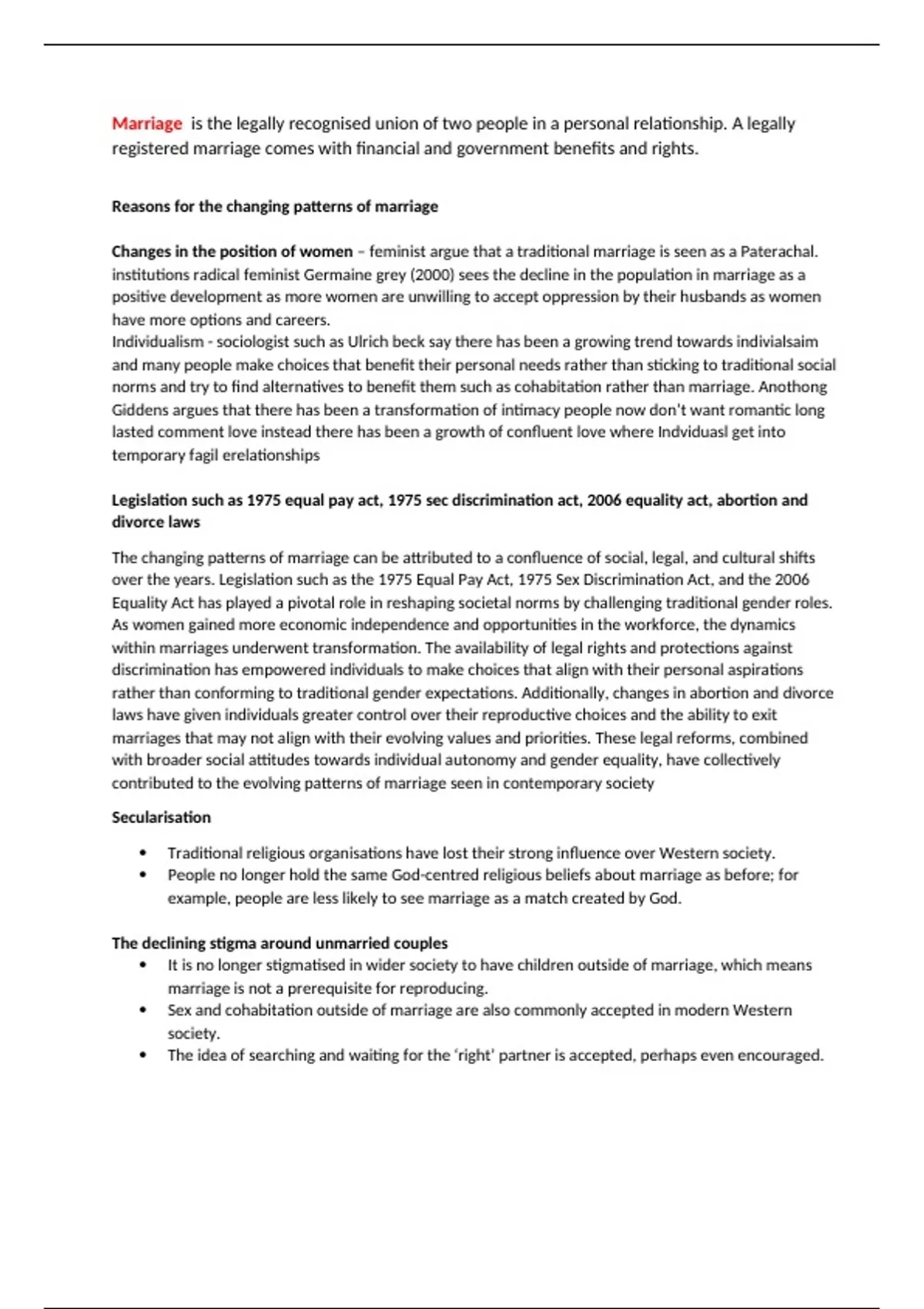 Marriage is the legally recognised union of two people in a personal relationship. A legally registered marriage comes with financial and government benefits and rights.

Reasons for the changing patterns of marriage

Changes in the position of women – feminist argue that a traditional marriage is seen as a Paterachal. institutions radical feminist Germaine grey (2000) sees the decline in the population in marriage as a positive development as more women are unwilling to accept oppression by their husbands as women have more options and careers.
Individualism - sociologist such as Ulrich beck say there has been a growing trend towards indivialsaim and many people make choices that benefit their personal needs rather than sticking to traditional social norms and try to find alternatives to benefit them such as cohabitation rather than marriage. Anothong Giddens argues that there has been a transformation of intimacy people now don't want romantic long lasted comment love instead there has been a growth of confluent love where Indviduasl get into temporary fagil erelationships

Legislation such as 1975 equal pay act, 1975 sec discrimination act, 2006 equality act, abortion and divorce laws

The changing patterns of marriage can be attributed to a confluence of social, legal, and cultural shifts over the years. Legislation such as the 1975 Equal Pay Act, 1975 Sex Discrimination Act, and the 2006 Equality Act has played a pivotal role in reshaping societal norms by challenging traditional gender roles. As women gained more economic independence and opportunities in the workforce, the dynamics within marriages underwent transformation. The availability of legal rights and protections against discrimination has empowered individuals to make choices that align with their personal aspirations rather than conforming to traditional gender expectations. Additionally, changes in abortion and divorce laws have given individuals greater control over their reproductive choices and the ability to exit marriages that may not align with their evolving values and priorities. These legal reforms, combined with broader social attitudes towards individual autonomy and gender equality, have collectively contributed to the evolving patterns of marriage seen in contemporary society

Secularisation

• Traditional religious organisations have lost their strong influence over Western society.
• People no longer hold the same God-centred religious beliefs about marriage as before; for example, people are less likely to see marriage as a match created by God.

The declining stigma around unmarried couples
• It is no longer stigmatised in wider society to have children outside of marriage, which means marriage is not a prerequisite for reproducing.
• Sex and cohabitation outside of marriage are also commonly accepted in modern Western society.
• The idea of searching and waiting for the 'right' partner is accepted, perhaps even encouraged.